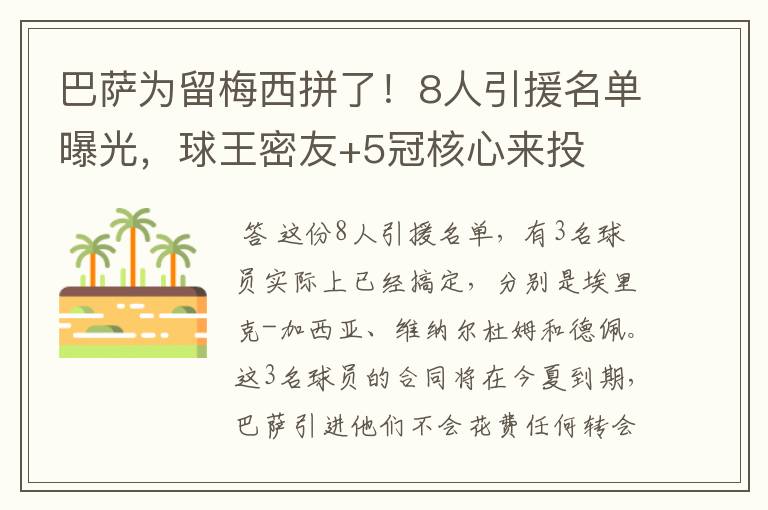 巴萨为留梅西拼了！8人引援名单曝光，球王密友+5冠核心来投

答 这份8人引援名单，有3名球员实际上已经搞定，分别是埃里克-加西亚、维纳尔杜姆和德佩。这3名球员的合同将在今夏到期，巴萨引进他们不会花费任何转会